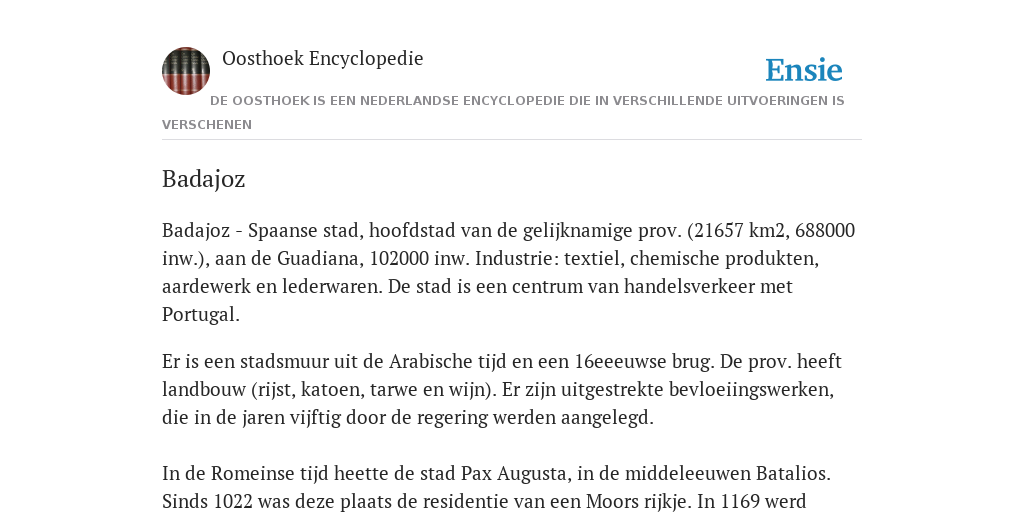 Oosthoek Encyclopedie

Ensie

DE OOSTHOEK IS EEN NEDERLANDSE ENCYCLOPEDIE DIE IN VERSCHILLENDE UITVOERINGEN IS VERSCHENEN

Badajoz

Badajoz - Spaanse stad, hoofdstad van de gelijknamige prov. (21657 km2, 688000 inw.), aan de Guadiana, 102000 inw. Industrie: textiel, chemische produkten, aardewerk en lederwaren. De stad is een centrum van handelsverkeer met Portugal.

Er is een stadsmuur uit de Arabische tijd en een 16eeeuwse brug. De prov. heeft landbouw (rijst, katoen, tarwe en wijn). Er zijn uitgestrekte bevloeiingswerken, die in de jaren vijftig door de regering werden aangelegd.

In de Romeinse tijd heette de stad Pax Augusta, in de middeleeuwen Batalios. Sinds 1022 was deze plaats de residentie van een Moors rijkje. In 1169 werd